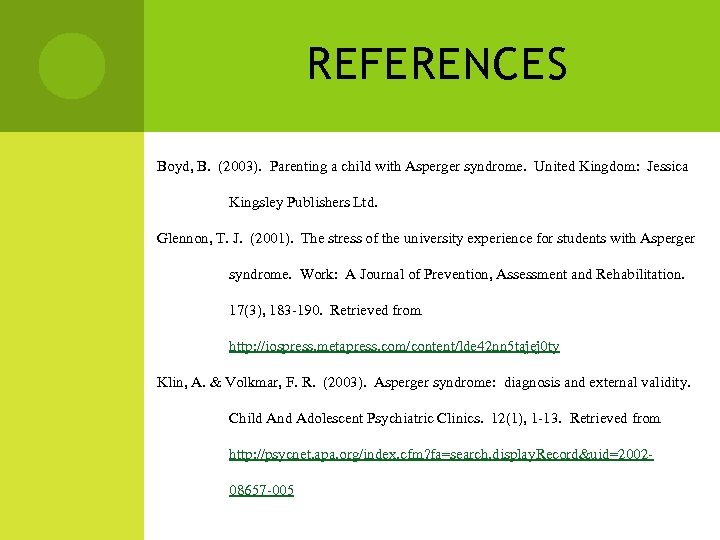 REFERENCES

Boyd, B. (2003). Parenting a child with Asperger syndrome. United Kingdom: Jessica Kingsley Publishers Ltd.

Glennon, T. J. (2001). The stress of the university experience for students with Asperger syndrome. Work: A Journal of Prevention, Assessment and Rehabilitation. 17(3), 183-190. Retrieved from http://iospress.metapress.com/content/lde42nn5tajej0ty

Klin, A. & Volkmar, F. R. (2003). Asperger syndrome: diagnosis and external validity. Child And Adolescent Psychiatric Clinics. 12(1), 1-13. Retrieved from http://psycnet.apa.org/index.cfm?fa=search.displayRecord&uid=2002-08657-005